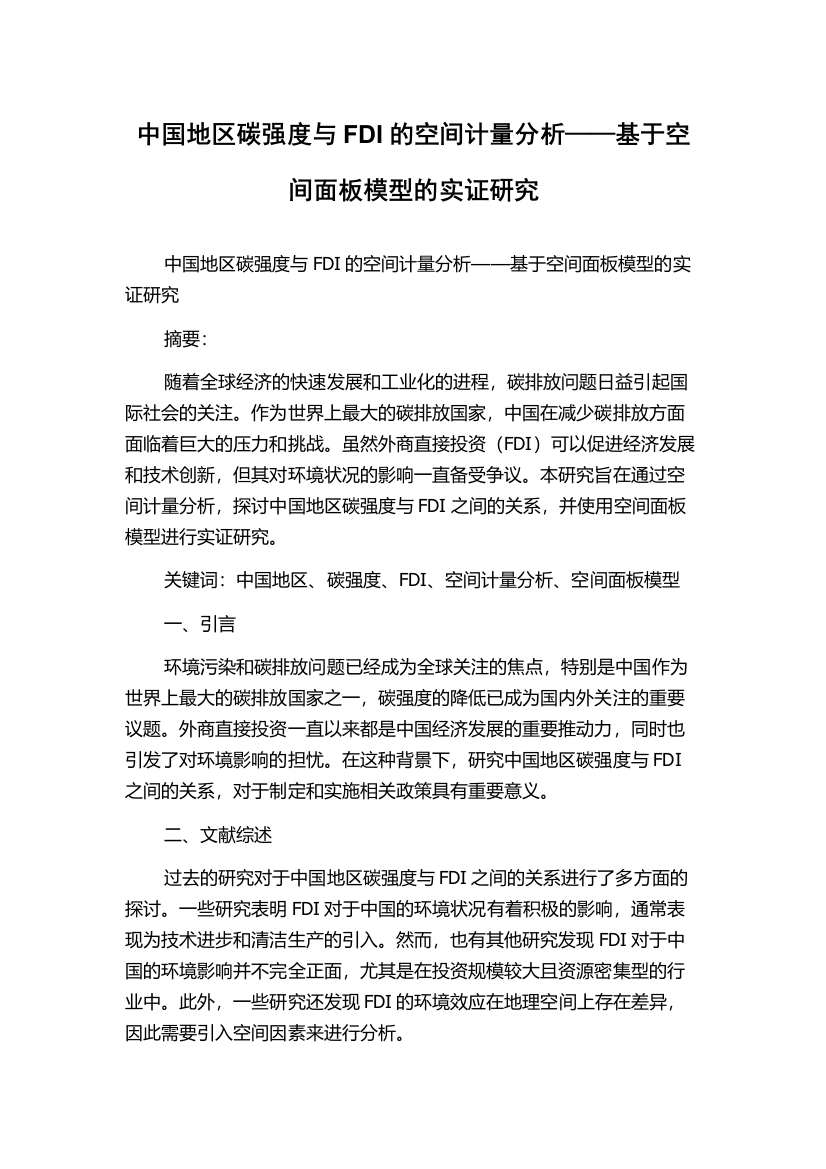 中国地区碳强度与 FDI 的空间计量分析——基于空间面板模型的实证研究

中国地区碳强度与 FDI 的空间计量分析——基于空间面板模型的实证研究

摘要：

随着全球经济的快速发展和工业化的进程，碳排放问题日益引起国际社会的关注。作为世界上最大的碳排放国家，中国在减少碳排放方面面临着巨大的压力和挑战。虽然外商直接投资（FDI）可以促进经济发展和技术创新，但其对环境状况的影响一直备受争议。本研究旨在通过空间计量分析，探讨中国地区碳强度与 FDI 之间的关系，并使用空间面板模型进行实证研究。

关键词：中国地区、碳强度、FDI、空间计量分析、空间面板模型

一、引言

环境污染和碳排放问题已经成为全球关注的焦点，特别是中国作为世界上最大的碳排放国家之一，碳强度的降低已成为国内外关注的重要议题。外商直接投资一直以来都是中国经济发展的重要推动力，同时也引发了对环境影响的担忧。在这种背景下，研究中国地区碳强度与 FDI 之间的关系，对于制定和实施相关政策具有重要意义。

二、文献综述

过去的研究对于中国地区碳强度与 FDI 之间的关系进行了多方面的探讨。一些研究表明 FDI 对于中国的环境状况有着积极的影响，通常表现为技术进步和清洁生产的引入。然而，也有其他研究发现 FDI 对于中国的环境影响并不完全正面，尤其是在投资规模较大且资源密集型的行业中。此外，一些研究还发现 FDI 的环境效应在地理空间上存在差异，因此需要引入空间因素来进行分析。